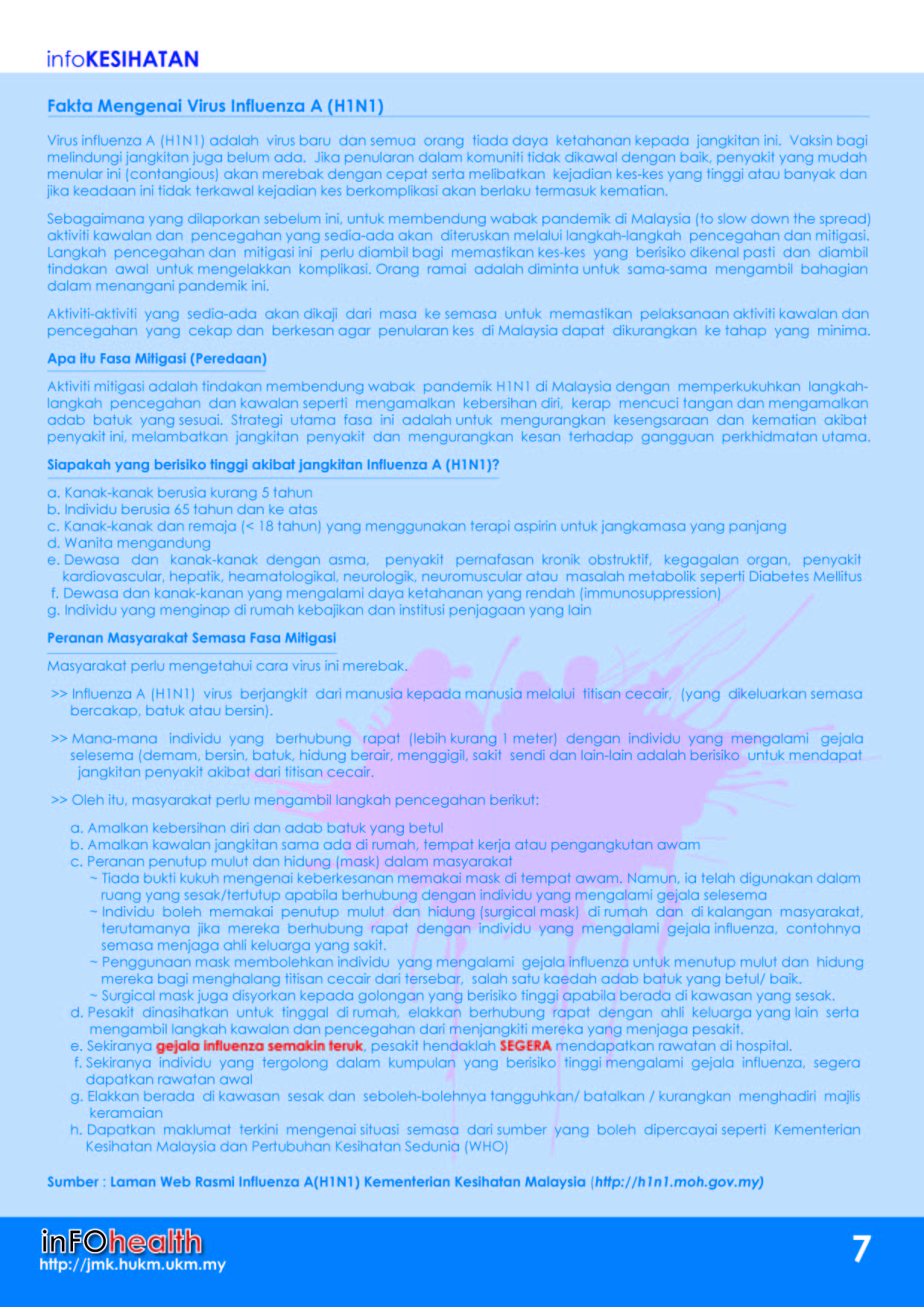 infoKESIHATAN

Fakta Mengenai Virus Influenza A (H1N1)

Virus influenza A (H1N1) adalah virus baru dan semua orang tiada daya ketahanan kepada jangkitan ini. Vaksin bagi melindungi jangkitan juga belum ada. Jika penularan dalam komuniti tidak dikawal dengan baik, penyakit yang mudah menular ini (contangious) akan merebak dengan cepat serta melibatkan kejadian kes-kes yang tinggi atau banyak dan jika keadaan ini tidak terkawal kejadian kes berkomplikasi akan berlaku termasuk kematian.

Sebagaimana yang dilaporkan sebelum ini, untuk membendung wabak pandemik di Malaysia (to slow down the spread) aktiviti kawalan dan pencegahan yang sedia-ada akan diteruskan melalui langkah-langkah pencegahan dan mitigasi. Langkah pencegahan dan mitigasi ini perlu diambil bagi memastikan kes-kes yang berisiko dikenal pasti dan diambil tindakan awal untuk mengelakkan komplikasi. Orang ramai adalah diminta untuk sama-sama mengambil bahagian dalam menangani pandemik ini.

Aktiviti-aktiviti yang sedia-ada akan dikaji dari masa ke semasa untuk memastikan pelaksanaan aktiviti kawalan dan pencegahan yang cekap dan berkesan agar penularan kes di Malaysia dapat dikurangkan ke tahap yang minima.

Apa itu Fasa Mitigasi (Peredaan)

Aktiviti mitigasi adalah tindakan membendung wabak pandemik H1N1 di Malaysia dengan memperkukuhkan langkah-langkah pencegahan dan kawalan seperti mengamalkan kebersihan diri, kerap mencuci tangan dan mengamalkan adab batuk yang sesuai. Strategi utama fasa ini adalah untuk mengurangkan kesengsaraan dan kematian akibat penyakit ini, melambatkan jangkitan penyakit dan mengurangkan kesan terhadap gangguan perkhidmatan utama.

Siapakah yang berisiko tinggi akibat jangkitan Influenza A (H1N1)?

a. Kanak-kanak berusia kurang 5 tahun
b. Individu berusia 65 tahun dan ke atas
c. Kanak-kanak dan remaja (< 18 tahun) yang menggunakan terapi aspirin untuk jangkamasa yang panjang
d. Wanita mengandung
e. Dewasa dan kanak-kanak dengan asma, penyakit pernafasan kronik obstruktif, kegagalan organ, penyakit kardiovascular, hepatik, heamatologikal, neurologik, neuromuscular atau masalah metabolik seperti Diabetes Mellitus
f. Dewasa dan kanak-kanan yang mengalami daya ketahanan yang rendah (immunosuppression)
g. Individu yang menginap di rumah kebajikan dan institusi penjagaan yang lain

Peranan Masyarakat Semasa Fasa Mitigasi

Masyarakat perlu mengetahui cara virus ini merebak.

>> Influenza A (H1N1) virus berjangkit dari manusia kepada manusia melalui titisan cecair, (yang dikeluarkan semasa bercakap, batuk atau bersin).

>> Mana-mana individu yang berhubung rapat (lebih kurang 1 meter) dengan individu yang mengalami gejala selesema (demam, bersin, batuk, hidung berair, menggigil, sakit sendi dan lain-lain adalah berisiko untuk mendapat jangkitan penyakit akibat dari titisan cecair.

>> Oleh itu, masyarakat perlu mengambil langkah pencegahan berikut:

a. Amalkan kebersihan diri dan adab batuk yang betul
b. Amalkan kawalan jangkitan sama ada di rumah, tempat kerja atau pengangkutan awam
c. Peranan penutup mulut dan hidung (mask) dalam masyarakat
~ Tiada bukti kukuh mengenai keberkesanan memakai mask di tempat awam. Namun, ia telah digunakan dalam ruang yang sesak/tertutup apabila berhubung dengan individu yang mengalami gejala selesema
~ Individu boleh memakai penutup mulut dan hidung (surgical mask) di rumah dan di kalangan masyarakat, terutamanya jika mereka berhubung rapat dengan individu yang mengalami gejala influenza, contohnya semasa menjaga ahli keluarga yang sakit.
~ Penggunaan mask membolehkan individu yang mengalami gejala influenza untuk menutup mulut dan hidung mereka bagi menghalang titisan cecair dari tersebar, salah satu kaedah adab batuk yang betul/ baik.
~ Surgical mask juga disyorkan kepada golongan yang berisiko tinggi apabila berada di kawasan yang sesak.
d. Pesakit dinasihatkan untuk tinggal di rumah, elakkan berhubung rapat dengan ahli keluarga yang lain serta mengambil langkah kawalan dan pencegahan dari menjangkiti mereka yang menjaga pesakit.
e. Sekiranya gejala influenza semakin teruk, pesakit hendaklah SEGERA mendapatkan rawatan di hospital.
f. Sekiranya individu yang tergolong dalam kumpulan yang berisiko tinggi mengalami gejala influenza, segera dapatkan rawatan awal
g. Elakkan berada di kawasan sesak dan seboleh-bolehnya tangguhkan/ batalkan / kurangkan menghadiri majlis keramaian
h. Dapatkan maklumat terkini mengenai situasi semasa dari sumber yang boleh dipercayai seperti Kementerian Kesihatan Malaysia dan Pertubuhan Kesihatan Sedunia (WHO)

Sumber : Laman Web Rasmi Influenza A(H1N1) Kementerian Kesihatan Malaysia (http://h1n1.moh.gov.my)

inFOhealth
http://jmk.hukm.ukm.my

7